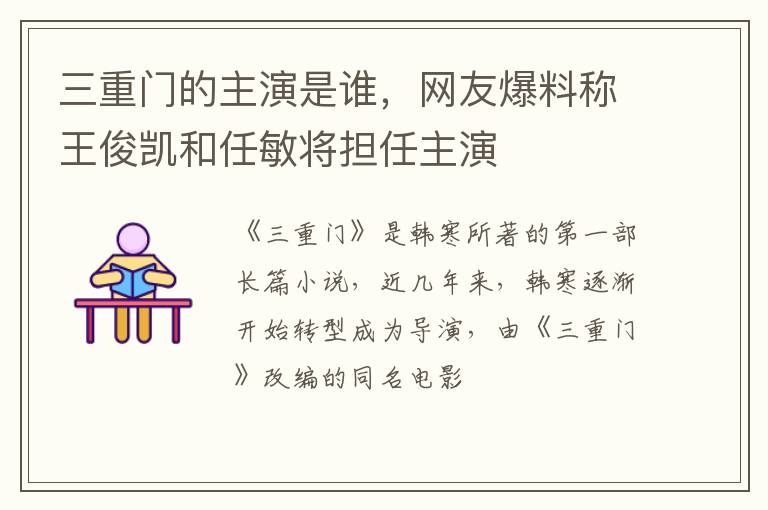 三重门的主演是谁，网友爆料称王俊凯和任敏将担任主演

《三重门》是韩寒所著的第一部长篇小说，近几年来，韩寒逐渐开始转型成为导演，由《三重门》改编的同名电影